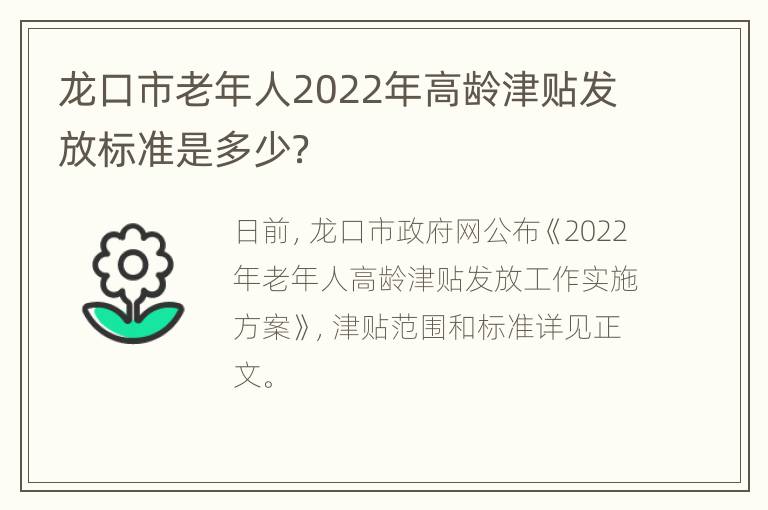 龙口市老年人2022年高龄津贴发放标准是多少?

日前, 龙口市政府网公布《2022年老年人高龄津贴发放工作实施方案》, 津贴范围和标准详见正文。